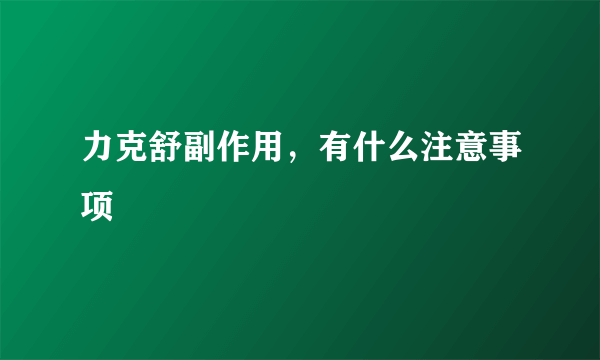 力克舒副作用，有什么注意事项